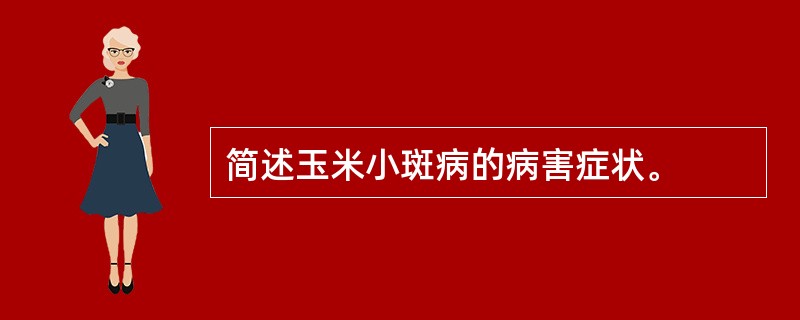 简述玉米小斑病的病害症状。